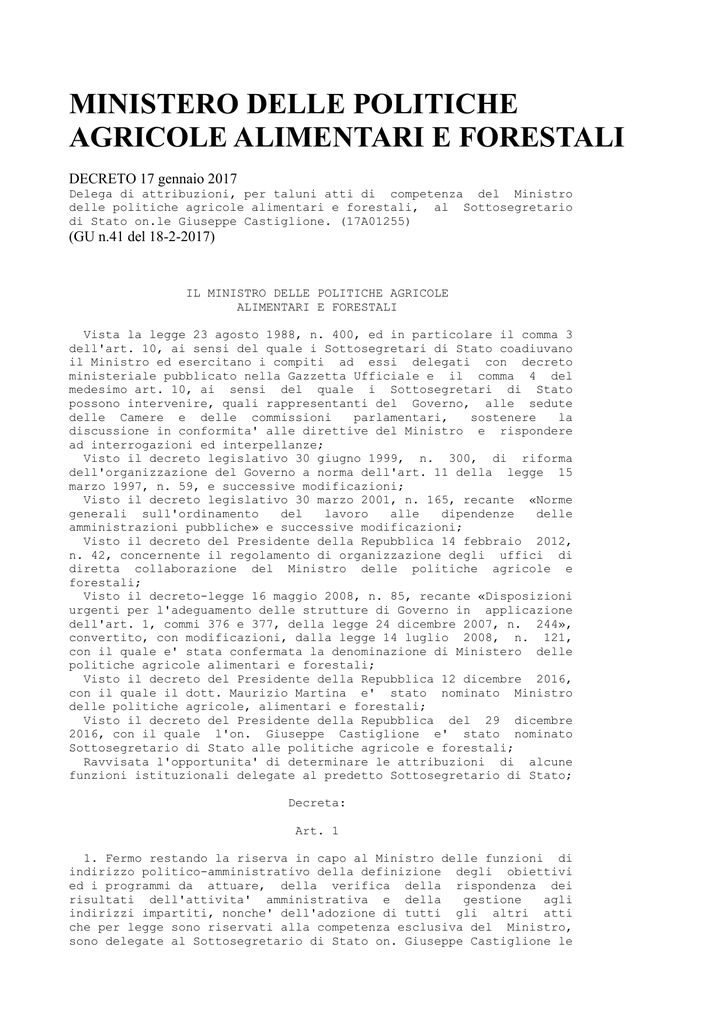 MINISTERO DELLE POLITICHE AGRICOLE ALIMENTARI E FORESTALI

DECRETO 17 gennaio 2017
Delega di attribuzioni, per taluni atti di competenza del Ministro delle politiche agricole alimentari e forestali, al Sottosegretario di Stato on.le Giuseppe Castiglione. (17A01255)
(GU n.41 del 18-2-2017)

IL MINISTRO DELLE POLITICHE AGRICOLE
ALIMENTARI E FORESTALI

Vista la legge 23 agosto 1988, n. 400, ed in particolare il comma 3 dell'art. 10, ai sensi del quale i Sottosegretari di Stato coadiuvano il Ministro ed esercitano i compiti ad essi delegati con decreto ministeriale pubblicato nella Gazzetta Ufficiale e il comma 4 del medesimo art. 10, ai sensi del quale i Sottosegretari di Stato possono intervenire, quali rappresentanti del Governo, alle sedute delle Camere e delle commissioni parlamentari, sostenere la discussione in conformita' alle direttive del Ministro e rispondere ad interrogazioni ed interpellanze;
Visto il decreto legislativo 30 giugno 1999, n. 300, di riforma dell'organizzazione del Governo a norma dell'art. 11 della legge 15 marzo 1997, n. 59, e successive modificazioni;
Visto il decreto legislativo 30 marzo 2001, n. 165, recante «Norme generali sull'ordinamento del lavoro alle dipendenze delle amministrazioni pubbliche» e successive modificazioni;
Visto il decreto del Presidente della Repubblica 14 febbraio 2012, n. 42, concernente il regolamento di organizzazione degli uffici di diretta collaborazione del Ministro delle politiche agricole e forestali;
Visto il decreto-legge 16 maggio 2008, n. 85, recante «Disposizioni urgenti per l'adeguamento delle strutture di Governo in applicazione dell'art. 1, commi 376 e 377, della legge 24 dicembre 2007, n. 244», convertito, con modificazioni, dalla legge 14 luglio 2008, n. 121, con il quale e' stata confermata la denominazione di Ministero delle politiche agricole alimentari e forestali;
Visto il decreto del Presidente della Repubblica 12 dicembre 2016, con il quale il dott. Maurizio Martina e' stato nominato Ministro delle politiche agricole, alimentari e forestali;
Visto il decreto del Presidente della Repubblica del 29 dicembre 2016, con il quale l'on. Giuseppe Castiglione e' stato nominato Sottosegretario di Stato alle politiche agricole e forestali;
Ravvisata l'opportunita' di determinare le attribuzioni di alcune funzioni istituzionali delegate al predetto Sottosegretario di Stato;

Decreta:

Art. 1

1. Fermo restando la riserva in capo al Ministro delle funzioni di indirizzo politico-amministrativo della definizione degli obiettivi ed i programmi da attuare, della verifica della rispondenza dei risultati dell'attivita' amministrativa e della gestione agli indirizzi impartiti, nonche' dell'adozione di tutti gli altri atti che per legge sono riservati alla competenza esclusiva del Ministro, sono delegate al Sottosegretario di Stato on. Giuseppe Castiglione le